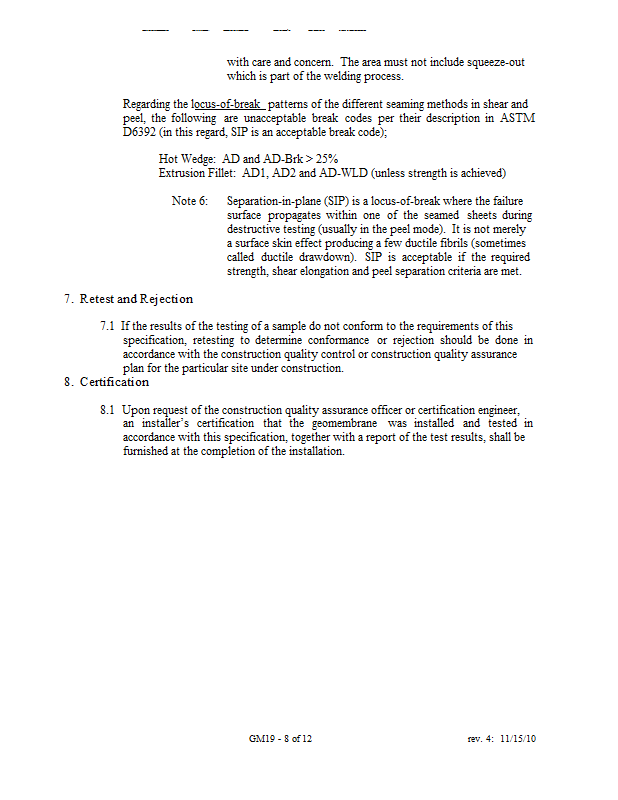 with care and concern. The area must not include squeeze-out which is part of the welding process.

Regarding the locus-of-break patterns of the different seaming methods in shear and peel, the following are unacceptable break codes per their description in ASTM D6392 (in this regard, SIP is an acceptable break code);

Hot Wedge: AD and AD-Brk > 25%
Extrusion Fillet: AD1, AD2 and AD-WLD (unless strength is achieved)

Note 6: Separation-in-plane (SIP) is a locus-of-break where the failure surface propagates within one of the seamed sheets during destructive testing (usually in the peel mode). It is not merely a surface skin effect producing a few ductile fibrils (sometimes called ductile drawdown). SIP is acceptable if the required strength, shear elongation and peel separation criteria are met.

7. Retest and Rejection

7.1 If the results of the testing of a sample do not conform to the requirements of this specification, retesting to determine conformance or rejection should be done in accordance with the construction quality control or construction quality assurance plan for the particular site under construction.

8. Certification

8.1 Upon request of the construction quality assurance officer or certification engineer, an installer's certification that the geomembrane was installed and tested in accordance with this specification, together with a report of the test results, shall be furnished at the completion of the installation.

GM19 - 8 of 12 rev. 4: 11/15/10